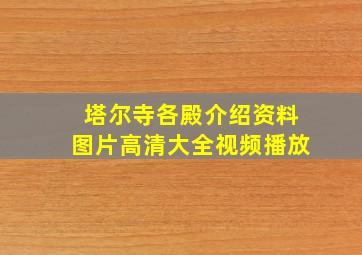 塔尔寺各殿介绍资料
图片高清大全视频播放